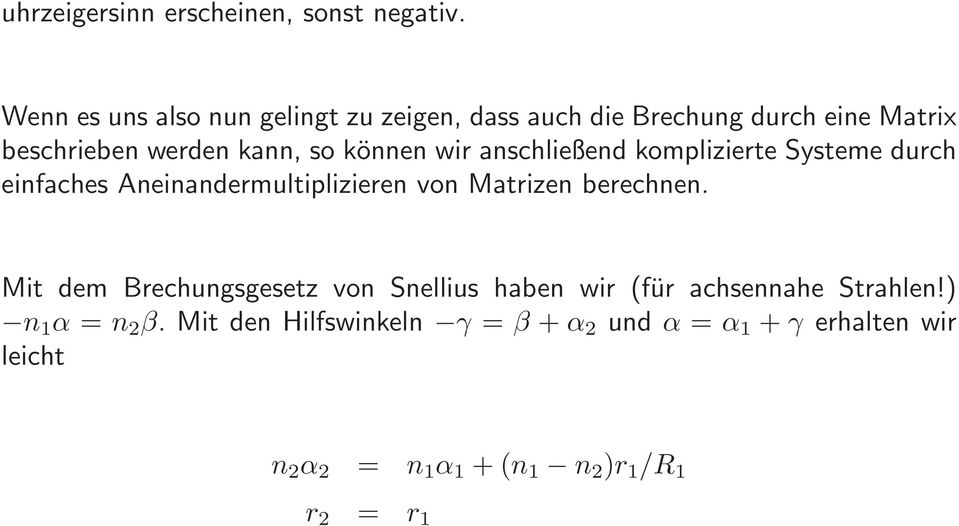 uhrzeigersinn erscheinen, sonst negativ.

Wenn es uns also nun gelingt zu zeigen, dass auch die Brechung durch eine Matrix beschrieben werden kann, so können wir anschließend komplizierte Systeme durch einfaches Aneinandermultiplizieren von Matrizen berechnen.

Mit dem Brechungsgesetz von Snellius haben wir (für achsennahe Strahlen!) $-n_1\alpha = n_2\beta$. Mit den Hilfswinkeln $-\gamma = \beta + \alpha_2$ und $\alpha = \alpha_1 + \gamma$ erhalten wir leicht

$n_2\alpha_2 = n_1\alpha_1 + (n_1 - n_2)r_1/R_1$
$r_2 = r_1$